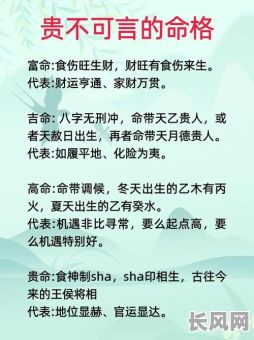 贵不可言的命格

富命:食伤旺生财，财旺有食伤来生。
代表:财运亨通、家财万贯。

吉命: 八字无刑冲，命带天乙贵人，或者天赦日出生，再者命带天月德贵人。
代表:如履平地、化险为夷。

高命:命带调候，冬天出生的乙木有丙火，夏天出生的乙有癸水。
代表:机遇非比寻常，要么起点高，要么机遇特别好。

贵命:食神制sha，sha印相生，古往今来的王侯将相
代表:地位显赫、官运显达。

长风网